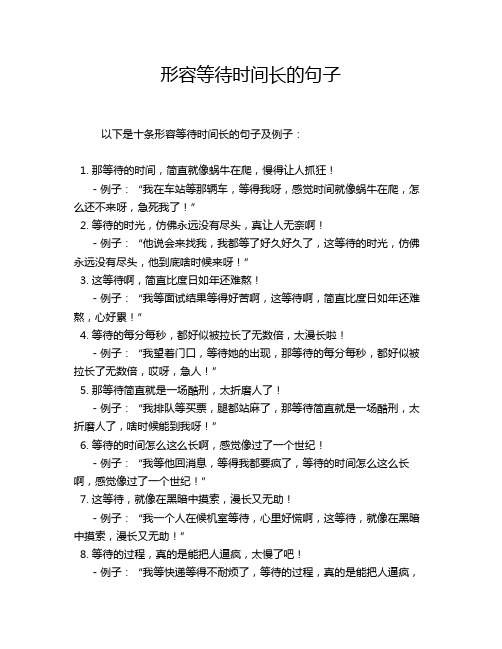 形容等待时间长的句子

以下是十条形容等待时间长的句子及例子：

1. 那等待的时间，简直就像蜗牛在爬，慢得让人抓狂！

- 例子：“我在车站等那辆车，等得我呀，感觉时间就像蜗牛在爬，怎么还不来呀，急死我了！”

2. 等待的时光，仿佛永远没有尽头，真让人无奈啊！

- 例子：“他说会来找我，我都等了好久好久了，这等待的时光，仿佛永远没有尽头，他到底啥时候来呀！”

3. 这等待啊，简直比度日如年还难熬！

- 例子：“我等面试结果等得好苦啊，这等待啊，简直比度日如年还难熬，心好累！”

4. 等待的每分每秒，都好似被拉长了无数倍，太漫长啦！

- 例子：“我望着门口，等待她的出现，那等待的每分每秒，都好似被拉长了无数倍，哎呀，急人！”

5. 那等待简直就是一场酷刑，太折磨人了！

- 例子：“我排队等买票，腿都站麻了，那等待简直就是一场酷刑，太折磨人了，啥时候能到我呀！”

6. 等待的时间怎么这么长啊，感觉像过了一个世纪！

- 例子：“我等他回消息，等得我都要疯了，等待的时间怎么这么长啊，感觉像过了一个世纪！”

7. 这等待，就像在黑暗中摸索，漫长又无助！

- 例子：“我一个人在候机室等待，心里好慌啊，这等待，就像在黑暗中摸索，漫长又无助！”

8. 等待的过程，真的是能把人逼疯，太慢了吧！

- 例子：“我等快递等得不耐烦了，等待的过程，真的是能把人逼疯，